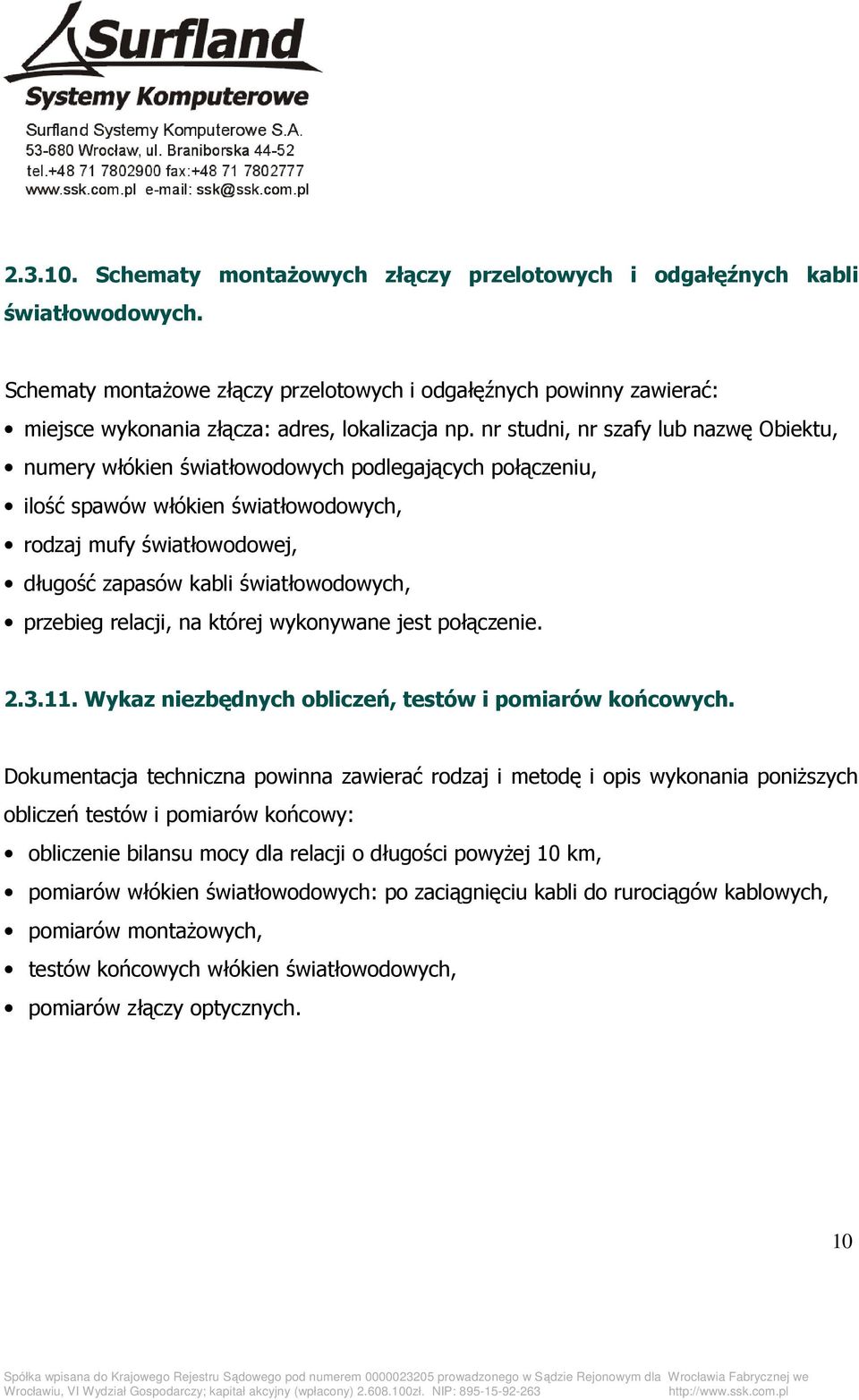 Surfland
Systemy Komputerowe
Surfland Systemy Komputerowe S.A.
53-680 Wrocław, ul. Braniborska 44-52
tel.+48 71 7802900 fax:+48 71 7802777
www.ssk.com.pl e-mail: ssk@ssk.com.pl

2.3.10. Schematy montażowych złączy przelotowych i odgałęźnych kabli światłowodowych.

Schematy montażowe złączy przelotowych i odgałęźnych powinny zawierać:
• miejsce wykonania złącza: adres, lokalizacja np. nr studni, nr szafy lub nazwę Obiektu,
• numery włókien światłowodowych podlegających połączeniu,
• ilość spawów włókien światłowodowych,
• rodzaj mufy światłowodowej,
• długość zapasów kabli światłowodowych,
• przebieg relacji, na której wykonywane jest połączenie.

2.3.11. Wykaz niezbędnych obliczeń, testów i pomiarów końcowych.

Dokumentacja techniczna powinna zawierać rodzaj i metodę i opis wykonania poniższych obliczeń testów i pomiarów końcowy:
• obliczenie bilansu mocy dla relacji o długości powyżej 10 km,
• pomiarów włókien światłowodowych: po zaciągnięciu kabli do rurociągów kablowych,
• pomiarów montażowych,
• testów końcowych włókien światłowodowych,
• pomiarów złączy optycznych.

10

Spółka wpisana do Krajowego Rejestru Sądowego pod numerem 0000023205 prowadzonego w Sądzie Rejonowym dla Wrocławia Fabrycznej we Wrocławiu, VI Wydział Gospodarczy; kapitał akcyjny (wpłacony) 2.608.100zł. NIP: 895-15-92-263 http://www.ssk.com.pl